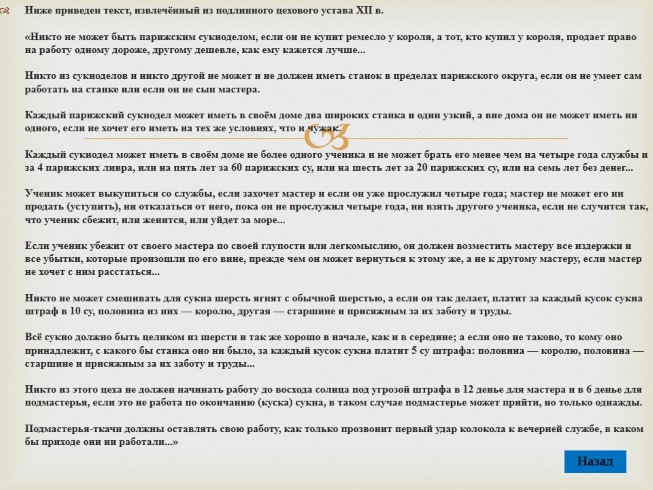 Ниже приведен текст, извлечённый из подлинного цехового устава XII в.

«Никто не может быть парижским сукноделом, если он не купит ремесло у короля, а тот, кто купил у короля, продает право на работу одному дороже, другому дешевле, как ему кажется лучше...

Никто из сукноделов и никто другой не может и не должен иметь станок в пределах парижского округа, если он не умеет сам работать на станке или если он не сын мастера.

Каждый парижский сукнодел может иметь в своём доме два широких станка и один узкий, а вне дома он не может иметь ни одного, если не хочет его иметь на тех же условиях, что и чужак.

Каждый сукнодел может иметь в своём доме не более одного ученика и не может брать его менее чем на четыре года службы и за 4 парижских ливра, или на пять лет за 60 парижских су, или на шесть лет за 20 парижских су, или на семь лет без денег...

Ученик может выкупиться со службы, если захочет мастер и если он уже прослужил четыре года; мастер не может его ни продать (уступить), ни отказаться от него, пока он не прослужил четыре года, ни взять другого ученика, если не случится так, что ученик сбежит, или женится, или уйдет за море...

Если ученик убежит от своего мастера по своей глупости или легкомыслию, он должен возместить мастеру все издержки и все убытки, которые произошли по его вине, прежде чем он может вернуться к этому же, а не к другому мастеру, если мастер не хочет с ним расстаться...

Никто не может смешивать для сукна шерсть ягнят с обычной шерстью, а если он так делает, платит за каждый кусок сукна штраф в 10 су, половина из них — королю, другая — старшине и присяжным за их заботу и труды.

Всё сукно должно быть целиком из шерсти и так же хорошо в начале, как и в середине; а если оно не таково, то кому оно принадлежит, с какого бы станка оно ни было, за каждый кусок сукна платит 5 су штрафа: половина — королю, половина — старшине и присяжным за их заботу и труды...

Никто из этого цеха не должен начинать работу до восхода солнца под угрозой штрафа в 12 денье для мастера и в 6 денье для подмастерья, если это не работа по окончанию (куска) сукна, в таком случае подмастерье может прийти, но только однажды.

Подмастерья-ткачи должны оставлять свою работу, как только прозвонит первый удар колокола к вечерней службе, в каком бы приходе они ни работали...»

Назад